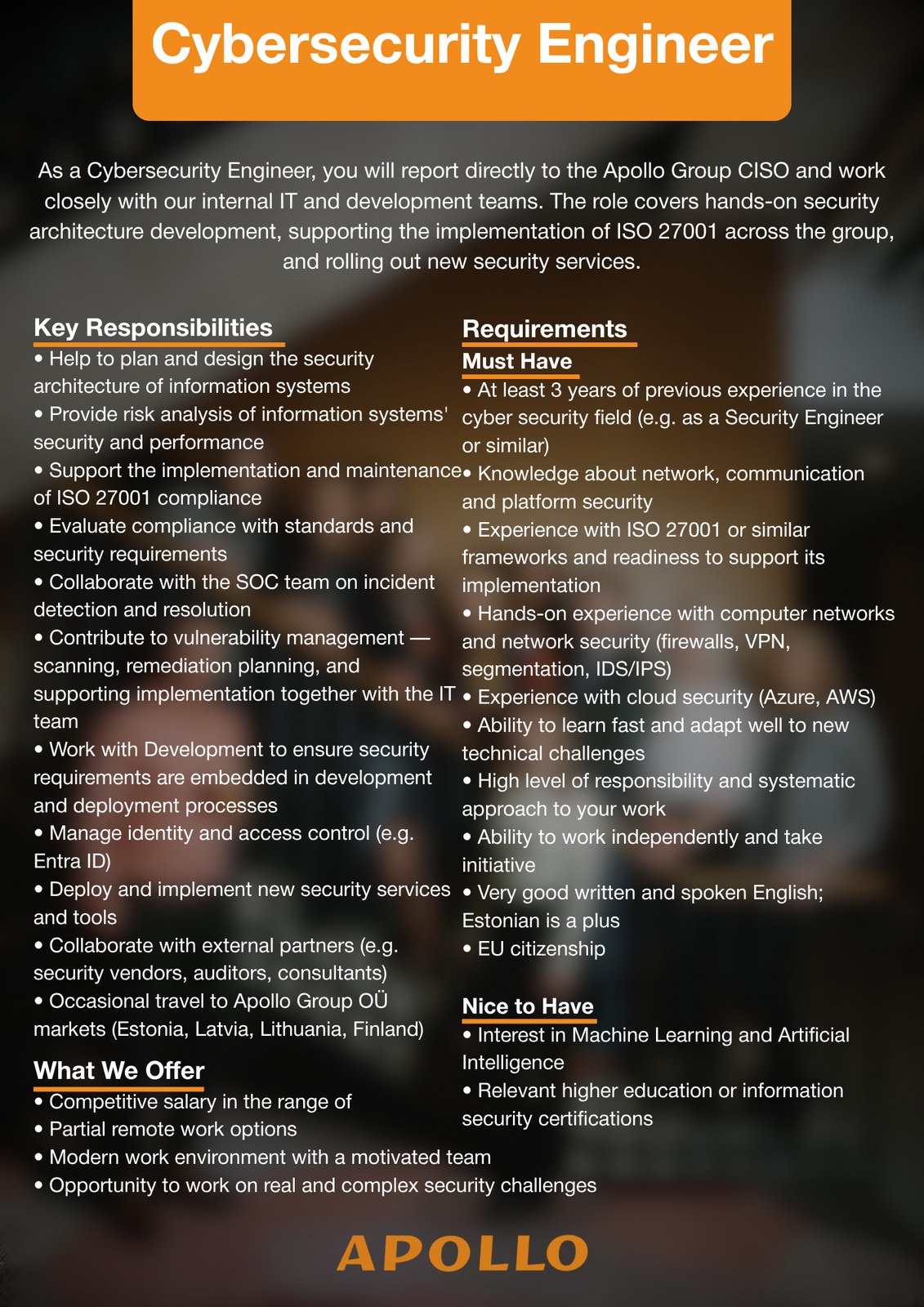 Cybersecurity Engineer

As a Cybersecurity Engineer, you will report directly to the Apollo Group CISO and work closely with our internal IT and development teams. The role covers hands-on security architecture development, supporting the implementation of ISO 27001 across the group, and rolling out new security services.

Key Responsibilities
• Help to plan and design the security architecture of information systems
• Provide risk analysis of information systems' security and performance
• Support the implementation and maintenance of ISO 27001 compliance
• Evaluate compliance with standards and security requirements
• Collaborate with the SOC team on incident detection and resolution
• Contribute to vulnerability management — scanning, remediation planning, and supporting implementation together with the IT team
• Work with Development to ensure security requirements are embedded in development and deployment processes
• Manage identity and access control (e.g. Entra ID)
• Deploy and implement new security services and tools
• Collaborate with external partners (e.g. security vendors, auditors, consultants)
• Occasional travel to Apollo Group OÜ markets (Estonia, Latvia, Lithuania, Finland)

What We Offer
• Competitive salary in the range of
• Partial remote work options
• Modern work environment with a motivated team
• Opportunity to work on real and complex security challenges

Requirements
Must Have
• At least 3 years of previous experience in the cyber security field (e.g. as a Security Engineer or similar)
• Knowledge about network, communication and platform security
• Experience with ISO 27001 or similar frameworks and readiness to support its implementation
• Hands-on experience with computer networks and network security (firewalls, VPN, segmentation, IDS/IPS)
• Experience with cloud security (Azure, AWS)
• Ability to learn fast and adapt well to new technical challenges
• High level of responsibility and systematic approach to your work
• Ability to work independently and take initiative
• Very good written and spoken English; Estonian is a plus
• EU citizenship

Nice to Have
• Interest in Machine Learning and Artificial Intelligence
• Relevant higher education or information security certifications

APOLLO